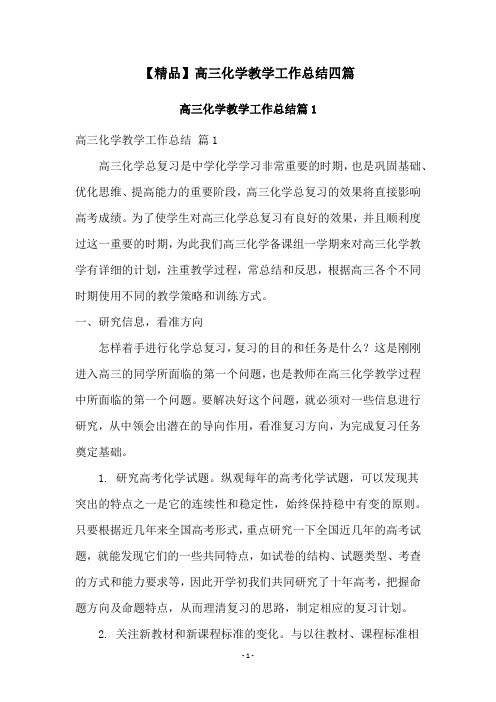 【精品】高三化学教学工作总结四篇

高三化学教学工作总结篇1

高三化学教学工作总结 篇1

高三化学总复习是中学化学学习非常重要的时期，也是巩固基础、优化思维、提高能力的重要阶段，高三化学总复习的效果将直接影响高考成绩。为了使学生对高三化学总复习有良好的效果，并且顺利度过这一重要的时期，为此我们高三化学备课组一学期来对高三化学教学有详细的计划，注重教学过程，常总结和反思，根据高三各个不同时期使用不同的教学策略和训练方式。

一、研究信息，看准方向

怎样着手进行化学总复习，复习的目的和任务是什么？这是刚刚进入高三的同学所面临的第一个问题，也是教师在高三化学教学过程中所面临的第一个问题。要解决好这个问题，就必须对一些信息进行研究，从中领会出潜在的导向作用，看准复习方向，为完成复习任务奠定基础。

1. 研究高考化学试题。纵观每年的高考化学试题，可以发现其突出的特点之一是它的连续性和稳定性，始终保持稳中有变的原则。只要根据近几年来全国高考形式，重点研究一下全国近几年的高考试题，就能发现它们的一些共同特点，如试卷的结构、试题类型、考查的方式和能力要求等，因此开学初我们共同研究了十年高考，把握命题方向及命题特点，从而理清复习的思路，制定相应的复习计划。

2. 关注新教材和新课程标准的变化。与以往教材、课程标准相

- 1 -